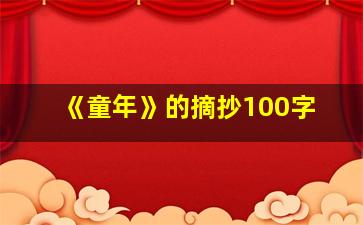 《童年》的摘抄100字